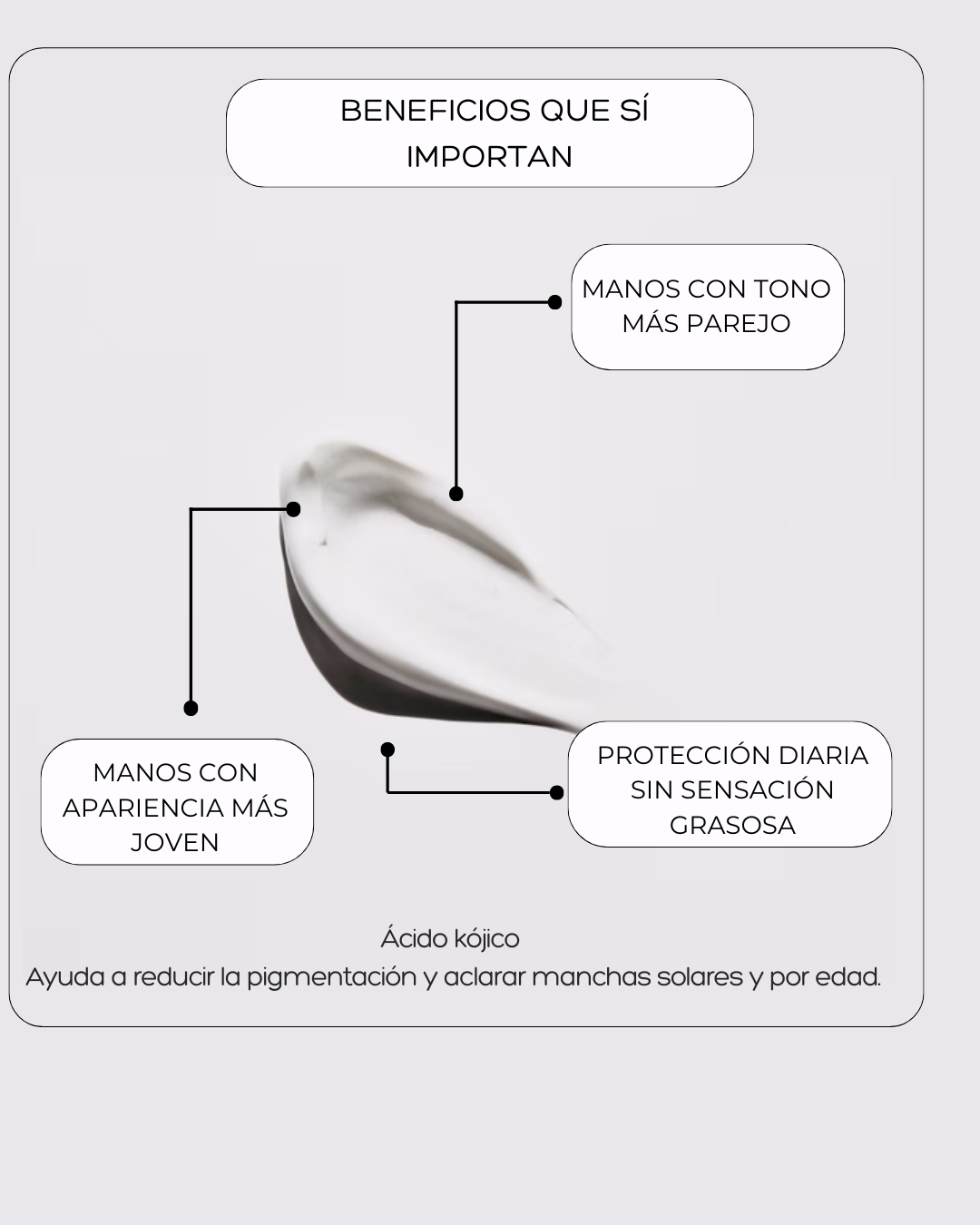 BENEFICIOS QUE SÍ IMPORTAN

MANOS CON TONO MÁS PAREJO

MANOS CON APARIENCIA MÁS JOVEN

PROTECCIÓN DIARIA SIN SENSACIÓN GRASOSA

Ácido kójico
Ayuda a reducir la pigmentación y aclarar manchas solares y por edad.